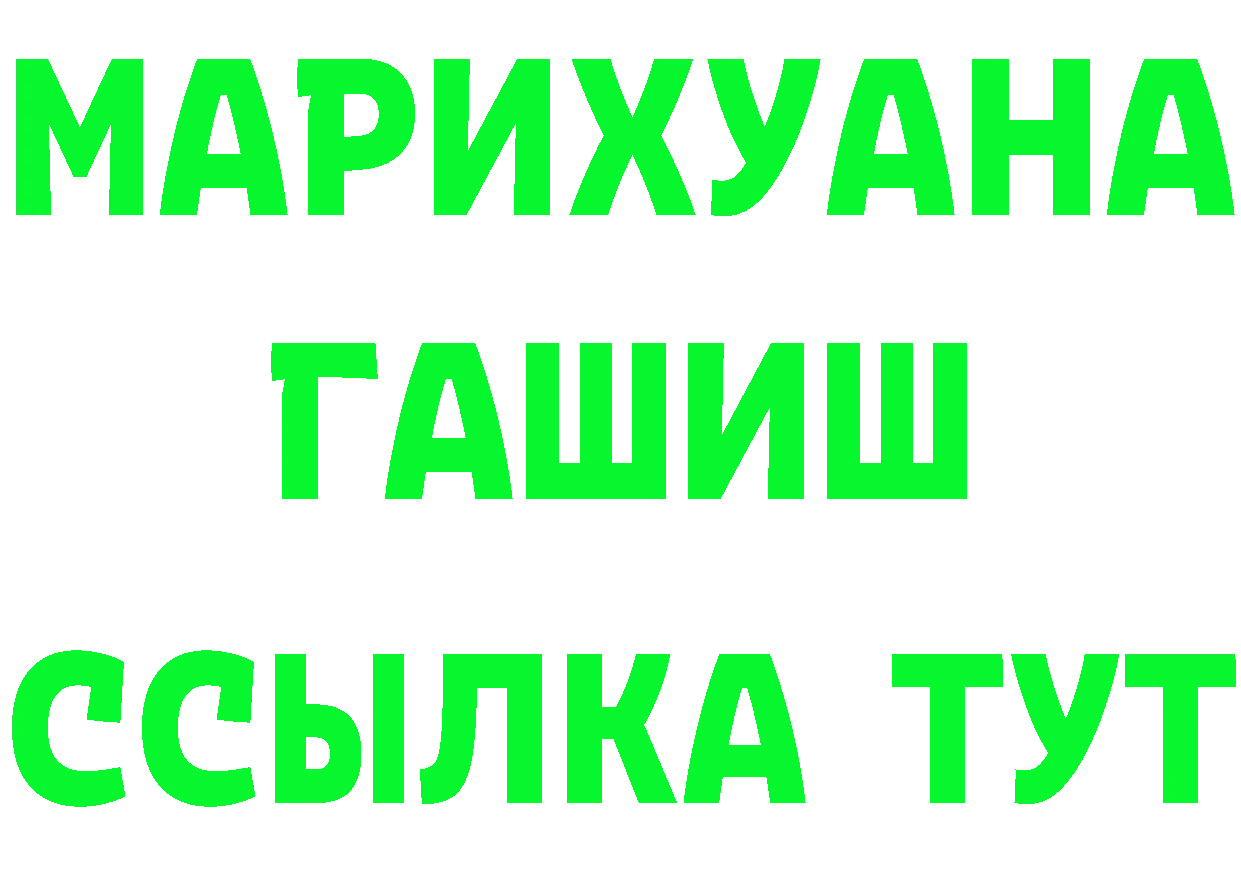 МАРИХУАНА
ГАШИШ
ССЫЛКА ТУТ